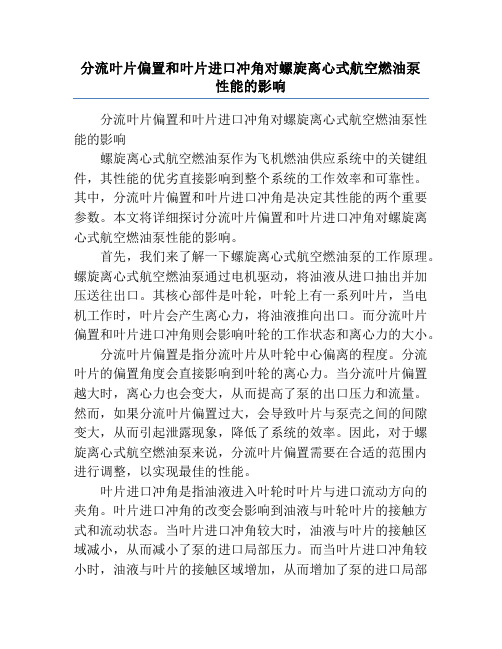 分流叶片偏置和叶片进口冲角对螺旋离心式航空燃油泵性能的影响

分流叶片偏置和叶片进口冲角对螺旋离心式航空燃油泵性能的影响

螺旋离心式航空燃油泵作为飞机燃油供应系统中的关键组件，其性能的优劣直接影响到整个系统的工作效率和可靠性。其中，分流叶片偏置和叶片进口冲角是决定其性能的两个重要参数。本文将详细探讨分流叶片偏置和叶片进口冲角对螺旋离心式航空燃油泵性能的影响。

首先，我们来了解一下螺旋离心式航空燃油泵的工作原理。螺旋离心式航空燃油泵通过电机驱动，将油液从进口抽出并加压送往出口。其核心部件是叶轮，叶轮上有一系列叶片，当电机工作时，叶片会产生离心力，将油液推向出口。而分流叶片偏置和叶片进口冲角则会影响叶轮的工作状态和离心力的大小。

分流叶片偏置是指分流叶片从叶轮中心偏离的程度。分流叶片的偏置角度会直接影响到叶轮的离心力。当分流叶片偏置越大时，离心力也会变大，从而提高了泵的出口压力和流量。然而，如果分流叶片偏置过大，会导致叶片与泵壳之间的间隙变大，从而引起泄露现象，降低了系统的效率。因此，对于螺旋离心式航空燃油泵来说，分流叶片偏置需要在合适的范围内进行调整，以实现最佳的性能。

叶片进口冲角是指油液进入叶轮时叶片与进口流动方向的夹角。叶片进口冲角的改变会影响到油液与叶轮叶片的接触方式和流动状态。当叶片进口冲角较大时，油液与叶片的接触区域减小，从而减小了泵的进口局部压力。而当叶片进口冲角较小时，油液与叶片的接触区域增加，从而增加了泵的进口局部